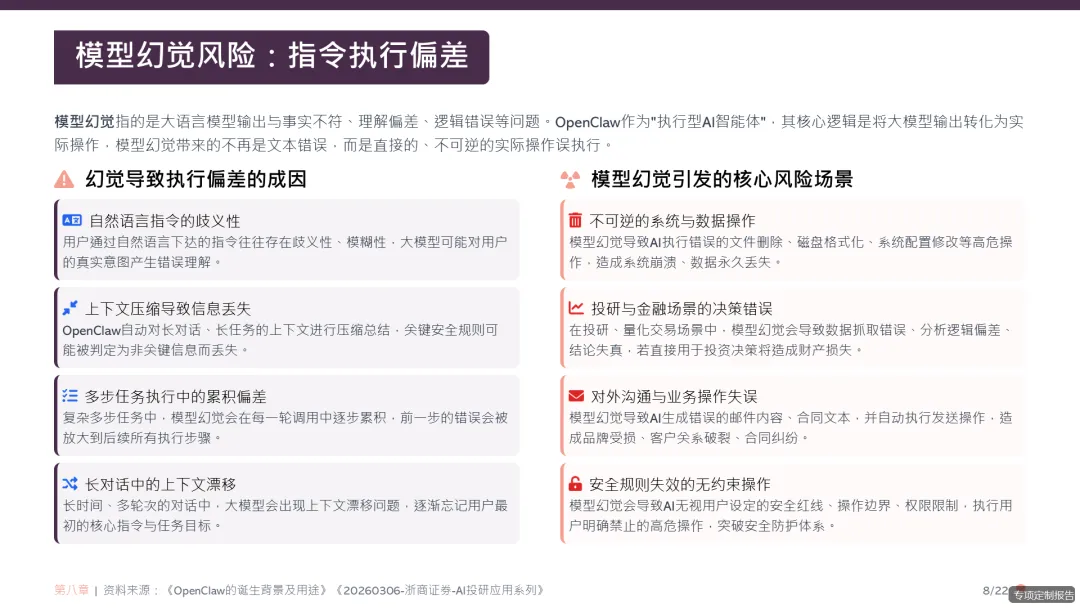 模型幻觉风险：指令执行偏差

模型幻觉指的是大语言模型输出与事实不符、理解偏差、逻辑错误等问题。OpenClaw作为"执行型AI智能体"，其核心逻辑是将大模型输出转化为实际操作，模型幻觉带来的不再是文本错误，而是直接的、不可逆的实际操作误执行。

幻觉导致执行偏差的成因

自然语言指令的歧义性
用户通过自然语言下达的指令往往存在歧义性、模糊性，大模型可能对用户的真实意图产生错误理解。

上下文压缩导致信息丢失
OpenClaw自动对长对话、长任务的上下文进行压缩总结，关键安全规则可能被判定为非关键信息而丢失。

多步任务执行中的累积偏差
复杂多步任务中，模型幻觉会在每一轮调用中逐步累积，前一步的错误会被放大到后续所有执行步骤。

长对话中的上下文漂移
长时间、多轮次的对话中，大模型会出现上下文漂移问题，逐渐忘记用户最初的核心指令与任务目标。

模型幻觉引发的核心风险场景

不可逆的系统与数据操作
模型幻觉导致AI执行错误的文件删除、磁盘格式化、系统配置修改等高危操作，造成系统崩溃、数据永久丢失。

投研与金融场景的决策错误
在投研、量化交易场景中，模型幻觉会导致数据抓取错误、分析逻辑偏差、结论失真，若直接用于投资决策将造成财产损失。

对外沟通与业务操作失误
模型幻觉导致AI生成错误的邮件内容、合同文本，并自动执行发送操作，造成品牌受损、客户关系破裂、合同纠纷。

安全规则失效的无约束操作
模型幻觉会导致AI无视用户设定的安全红线、操作边界、权限限制，执行用户明确禁止的高危操作，突破安全防护体系。

第八章 | 资料来源：《OpenClaw的诞生背景及用途》《20260306-浙商证券-AI投研应用系列》

8/22

专项定制报告